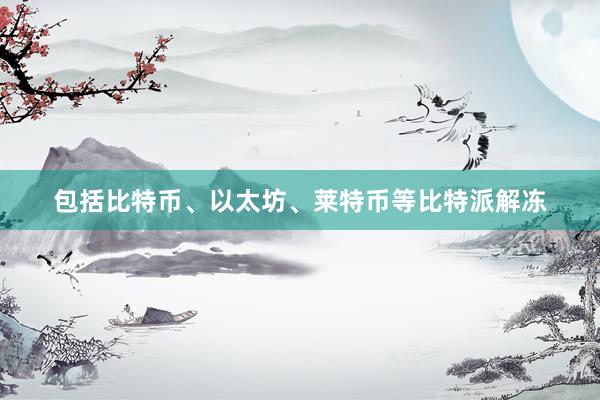 包括比特币、以太坊、莱特币等比特派解冻